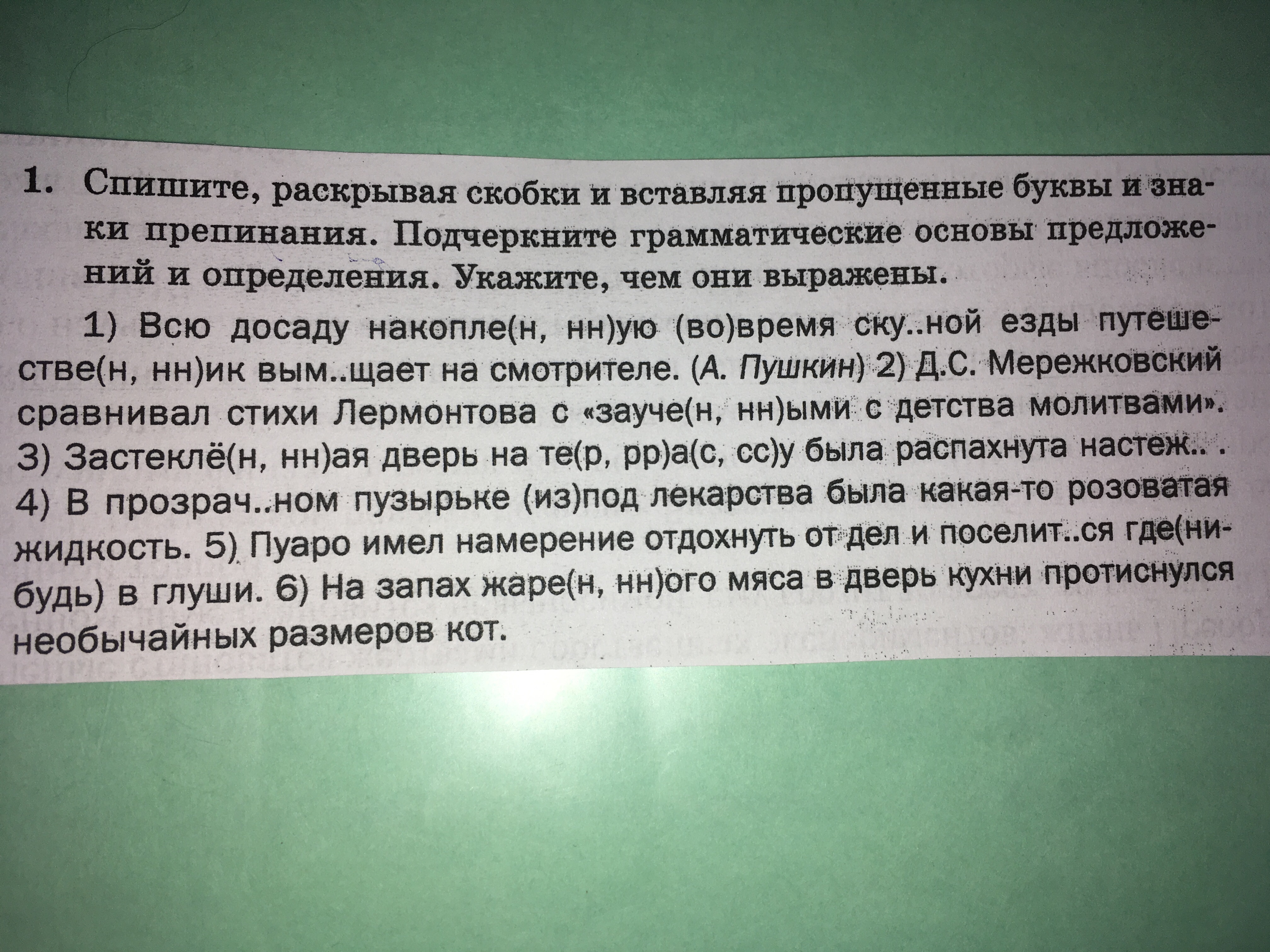 1. Спишите, раскрывая скобки и вставляя пропущенные буквы и знаки препинания. Подчеркните грамматические основы предложений и определения. Укажите, чем они выражены.

1) Всю досаду накопле(н, нн)ую (во)время ску..ной езды путешестве(н, нн)ик вым..щает на смотрителе. (А. Пушкин) 2) Д.С. Мережковский сравнивал стихи Лермонтова с «зауче(н, нн)ыми с детства молитвами». 3) Застеклё(н, нн)ая дверь на те(р, рр)а(с, сс)у была распахнута настеж.. . 4) В прозрач..ном пузырьке (из)под лекарства была какая-то розоватая жидкость. 5) Пуаро имел намерение отдохнуть от дел и поселит..ся где(нибудь) в глуши. 6) На запах жаре(н, нн)ого мяса в дверь кухни протиснулся необычайных размеров кот.